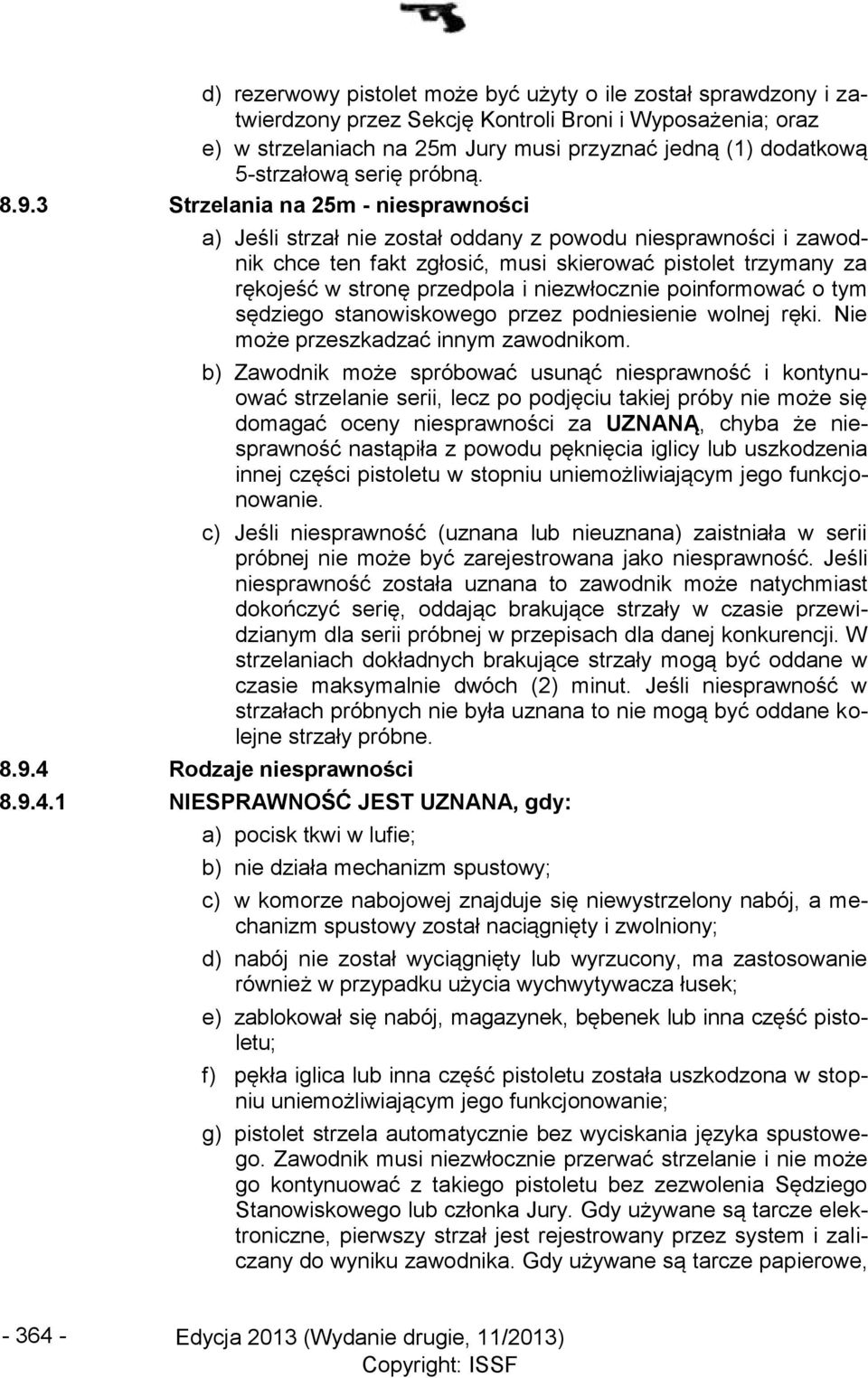 d) rezerwowy pistolet może być użyty o ile został sprawdzony i zatwierdzony przez Sekcję Kontroli Broni i Wyposażenia; oraz

e) w strzelaniach na 25m Jury musi przyznać jedną (1) dodatkową 5-strzałową serię próbną.

8.9.3 Strzelania na 25m - niesprawności

a) Jeśli strzał nie został oddany z powodu niesprawności i zawodnik chce ten fakt zgłosić, musi skierować pistolet trzymany za rękojeść w stronę przedpola i niezwłocznie poinformować o tym sędziego stanowiskowego przez podniesienie wolnej ręki. Nie może przeszkadzać innym zawodnikom.

b) Zawodnik może spróbować usunąć niesprawność i kontynuować strzelanie serii, lecz po podjęciu takiej próby nie może się domagać oceny niesprawności za UZNANĄ, chyba że niesprawność nastąpiła z powodu pęknięcia iglicy lub uszkodzenia innej części pistoletu w stopniu uniemożliwiającym jego funkcjonowanie.

c) Jeśli niesprawność (uznana lub nieuznana) zaistniała w serii próbnej nie może być zarejestrowana jako niesprawność. Jeśli niesprawność została uznana to zawodnik może natychmiast dokończyć serię, oddając brakujące strzały w czasie przewidzianym dla serii próbnej w przepisach dla danej konkurencji. W strzelaniach dokładnych brakujące strzały mogą być oddane w czasie maksymalnie dwóch (2) minut. Jeśli niesprawność w strzałach próbnych nie była uznana to nie mogą być oddane kolejne strzały próbne.

8.9.4 Rodzaje niesprawności

8.9.4.1 NIESPRAWNOŚĆ JEST UZNANA, gdy:

a) pocisk tkwi w lufie;

b) nie działa mechanizm spustowy;

c) w komorze nabojowej znajduje się niewystrzelony nabój, a mechanizm spustowy został naciągnięty i zwolniony;

d) nabój nie został wyciągnięty lub wyrzucony, ma zastosowanie również w przypadku użycia wychwytywacza łusek;

e) zablokował się nabój, magazynek, bębenek lub inna część pistoletu;

f) pękła iglica lub inna część pistoletu została uszkodzona w stopniu uniemożliwiającym jego funkcjonowanie;

g) pistolet strzela automatycznie bez wyciskania języka spustowego. Zawodnik musi niezwłocznie przerwać strzelanie i nie może go kontynuować z takiego pistoletu bez zezwolenia Sędziego Stanowiskowego lub członka Jury. Gdy używane są tarcze elektroniczne, pierwszy strzał jest rejestrowany przez system i zaliczany do wyniku zawodnika. Gdy używane są tarcze papierowe,

- 364 - Edycja 2013 (Wydanie drugie, 11/2013)
Copyright: ISSF